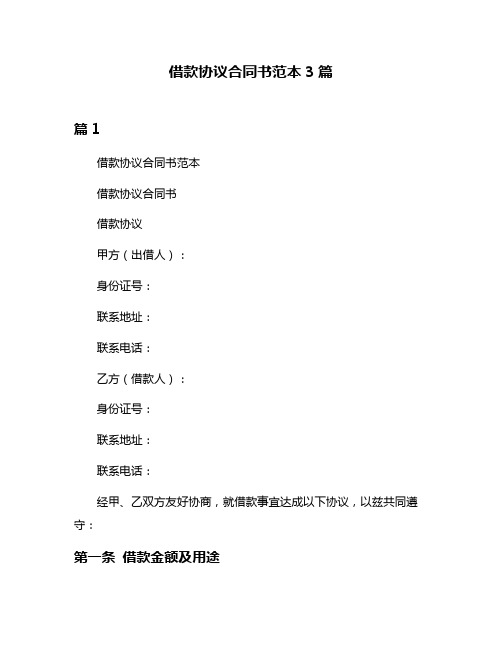 借款协议合同书范本 3 篇

篇 1

借款协议合同书范本

借款协议合同书

借款协议

甲方（出借人）：

身份证号：

联系地址：

联系电话：

乙方（借款人）：

身份证号：

联系地址：

联系电话：

经甲、乙双方友好协商，就借款事宜达成以下协议，以兹共同遵守：

第一条 借款金额及用途